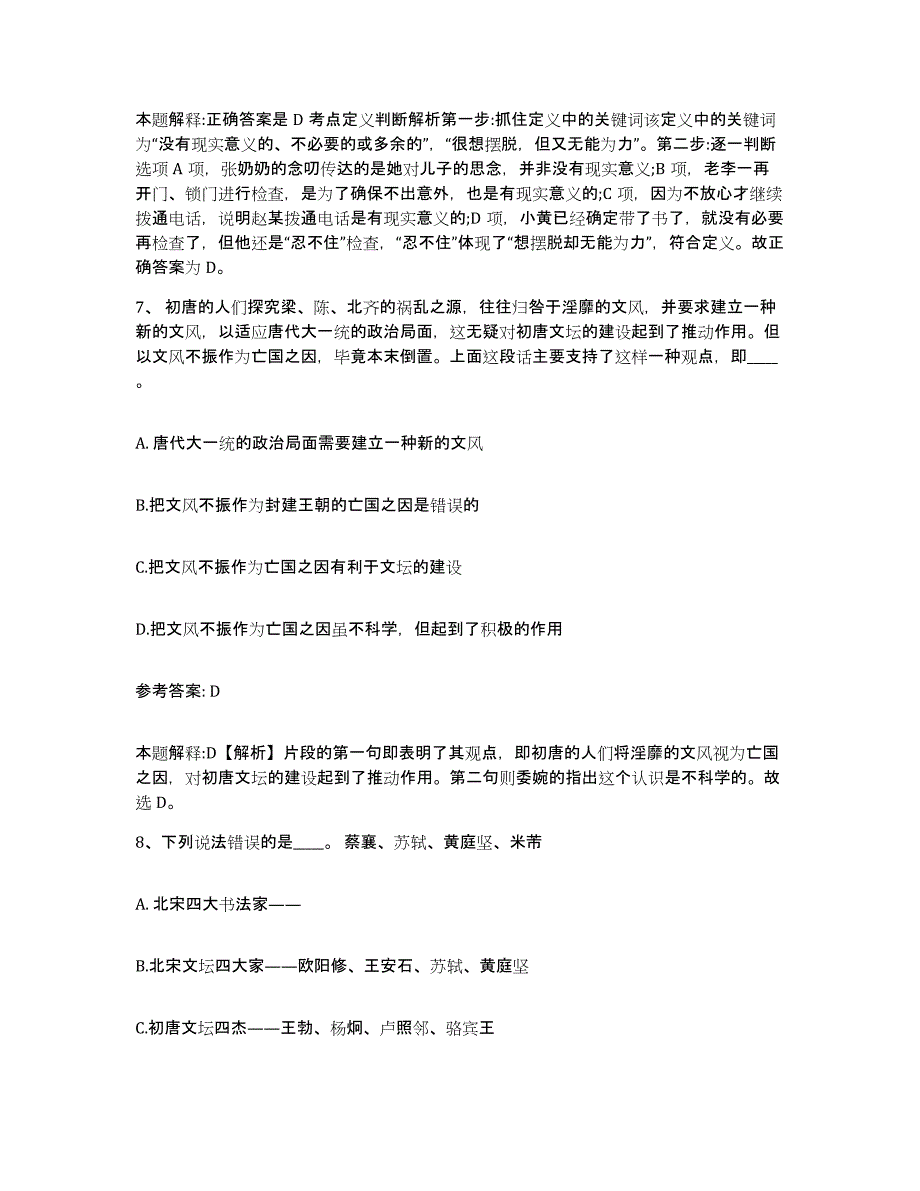 本题解释:正确答案是 D 考点定义判断解析第一步:抓住定义中的关键词该定义中的关键词为“没有现实意义的、不必要的或多余的”，“很想摆脱，但又无能为力”。第二步:逐一判断选项 A 项，张奶奶的念叨传达的是她对儿子的思念，并非没有现实意义;B 项，老李一再开门、锁门进行检查，是为了确保不出意外，也是有现实意义的;C 项，因为不放心才继续拨通电话，说明赵某拨通电话是有现实意义的;D 项，小黄已经确定带了书了，就没有必要再检查了，但他还是“忍不住”检查，“忍不住”体现了“想摆脱却无能为力”，符合定义。故正确答案为 D。

7、 初唐的人们探究梁、陈、北齐的祸乱之源，往往归咎于淫靡的文风，并要求建立一种新的文风，以适应唐代大一统的政治局面，这无疑对初唐文坛的建设起到了推动作用。但以文风不振作为亡国之因，毕竟本末倒置。上面这段话主要支持了这样一种观点，即____。

A. 唐代大一统的政治局面需要建立一种新的文风

B.把文风不振作为封建王朝的亡国之因是错误的

C.把文风不振作为亡国之因有利于文坛的建设

D.把文风不振作为亡国之因虽不科学，但起到了积极的作用

参考答案: D

本题解释:D【解析】片段的第一句即表明了其观点，即初唐的人们将淫靡的文风视为亡国之因，对初唐文坛的建设起到了推动作用。第二句则委婉的指出这个认识是不科学的。故选 D。

8、下列说法错误的是____。蔡襄、苏轼、黄庭坚、米芾

A. 北宋四大书法家——

B.北宋文坛四大家——欧阳修、王安石、苏轼、黄庭坚

C.初唐文坛四杰——王勃、杨炯、卢照邻、骆宾王